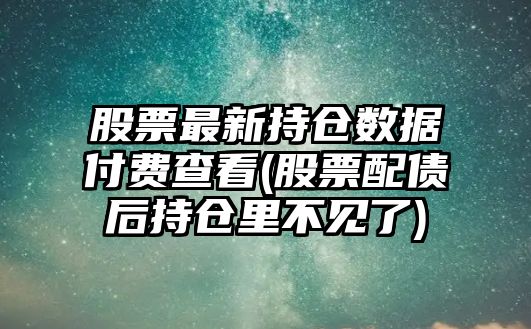 股票最新持仓数据付费查看(股票配债后持仓里不见了)